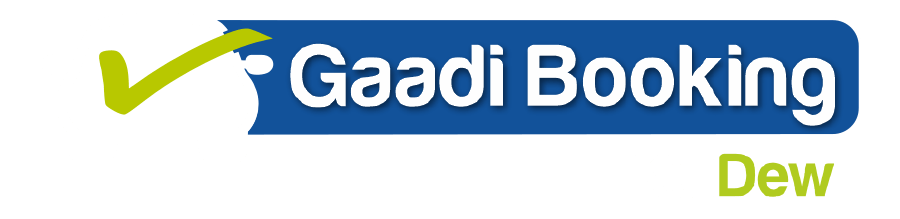 Gaadi Booking
Dew